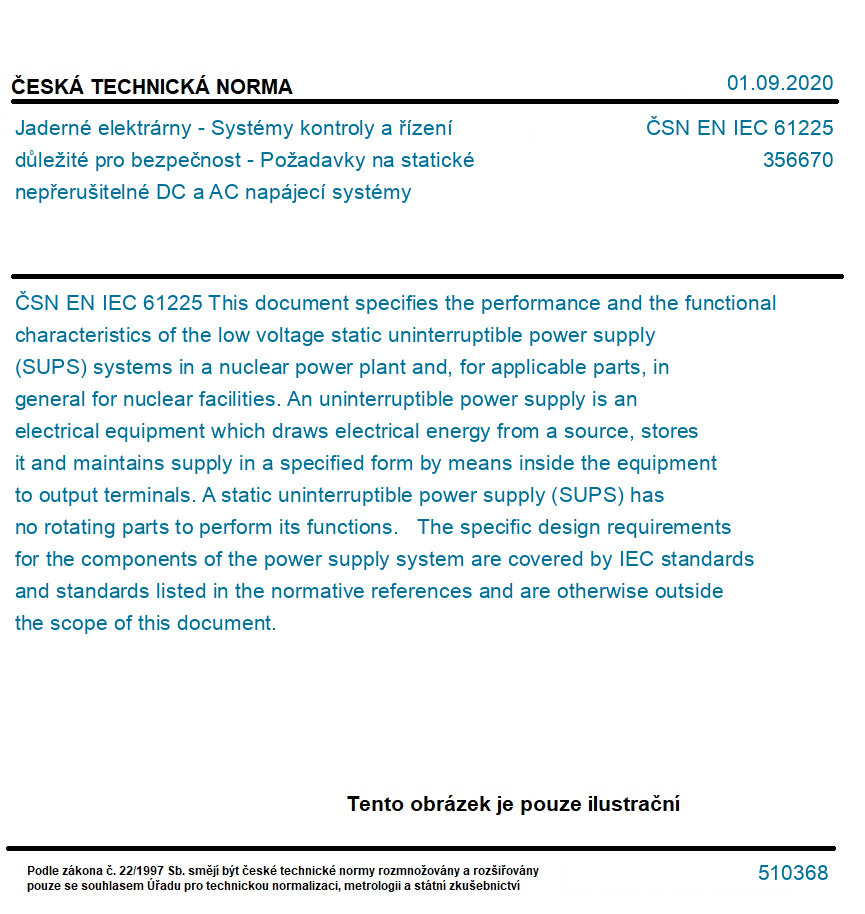 ČESKÁ TECHNICKÁ NORMA

01.09.2020

Jaderné elektrárny - Systémy kontroly a řízení důležité pro bezpečnost - Požadavky na statické nepřerušitelné DC a AC napájecí systémy

ČSN EN IEC 61225
356670

ČSN EN IEC 61225 This document specifies the performance and the functional characteristics of the low voltage static uninterruptible power supply (SUPS) systems in a nuclear power plant and, for applicable parts, in general for nuclear facilities. An uninterruptible power supply is an electrical equipment which draws electrical energy from a source, stores it and maintains supply in a specified form by means inside the equipment to output terminals. A static uninterruptible power supply (SUPS) has no rotating parts to perform its functions. The specific design requirements for the components of the power supply system are covered by IEC standards and standards listed in the normative references and are otherwise outside the scope of this document.

Tento obrázek je pouze ilustrační

Podle zákona č. 22/1997 Sb. smějí být české technické normy rozmnožovány a rozšiřovány pouze se souhlasem Úřadu pro technickou normalizaci, metrologii a státní zkušebnictví

510368